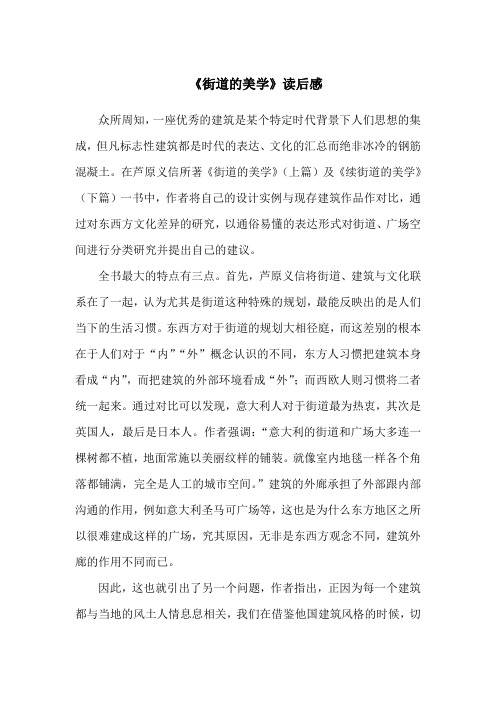 《街道的美学》读后感

众所周知，一座优秀的建筑是某个特定时代背景下人们思想的集成，但凡标志性建筑都是时代的表达、文化的汇总而绝非冰冷的钢筋混凝土。在芦原义信所著《街道的美学》（上篇）及《续街道的美学》（下篇）一书中，作者将自己的设计实例与现存建筑作品作对比，通过对东西方文化差异的研究，以通俗易懂的表达形式对街道、广场空间进行分类研究并提出自己的建议。

全书最大的特点有三点。首先，芦原义信将街道、建筑与文化联系在了一起，认为尤其是街道这种特殊的规划，最能反映出的是人们当下的生活习惯。东西方对于街道的规划大相径庭，而这差别的根本在于人们对于“内”“外”概念认识的不同，东方人习惯把建筑本身看成“内”，而把建筑的外部环境看成“外”；而西欧人则习惯将二者统一起来。通过对比可以发现，意大利人对于街道最为热衷，其次是英国人，最后是日本人。作者强调：“意大利的街道和广场大多连一棵树都不植，地面常施以美丽纹样的铺装。就像室内地毯一样各个角落都铺满，完全是人工的城市空间。”建筑的外廊承担了外部跟内部沟通的作用，例如意大利圣马可广场等，这也是为什么东方地区之所以很难建成这样的广场，究其原因，无非是东西方观念不同，建筑外廊的作用不同而已。

因此，这也就引出了另一个问题，作者指出，正因为每一个建筑都与当地的风土人情息息相关，我们在借鉴他国建筑风格的时候，切